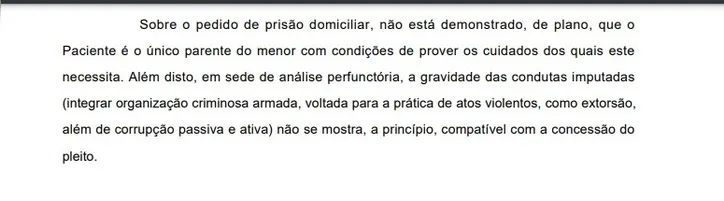 Sobre o pedido de prisão domiciliar, não está demonstrado, de plano, que o Paciente é o único parente do menor com condições de prover os cuidados dos quais este necessita. Além disto, em sede de análise perfunctória, a gravidade das condutas imputadas (integrar organização criminosa armada, voltada para a prática de atos violentos, como extorsão, além de corrupção passiva e ativa) não se mostra, a princípio, compatível com a concessão do pleito.